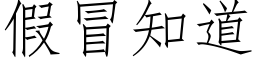 假冒知道